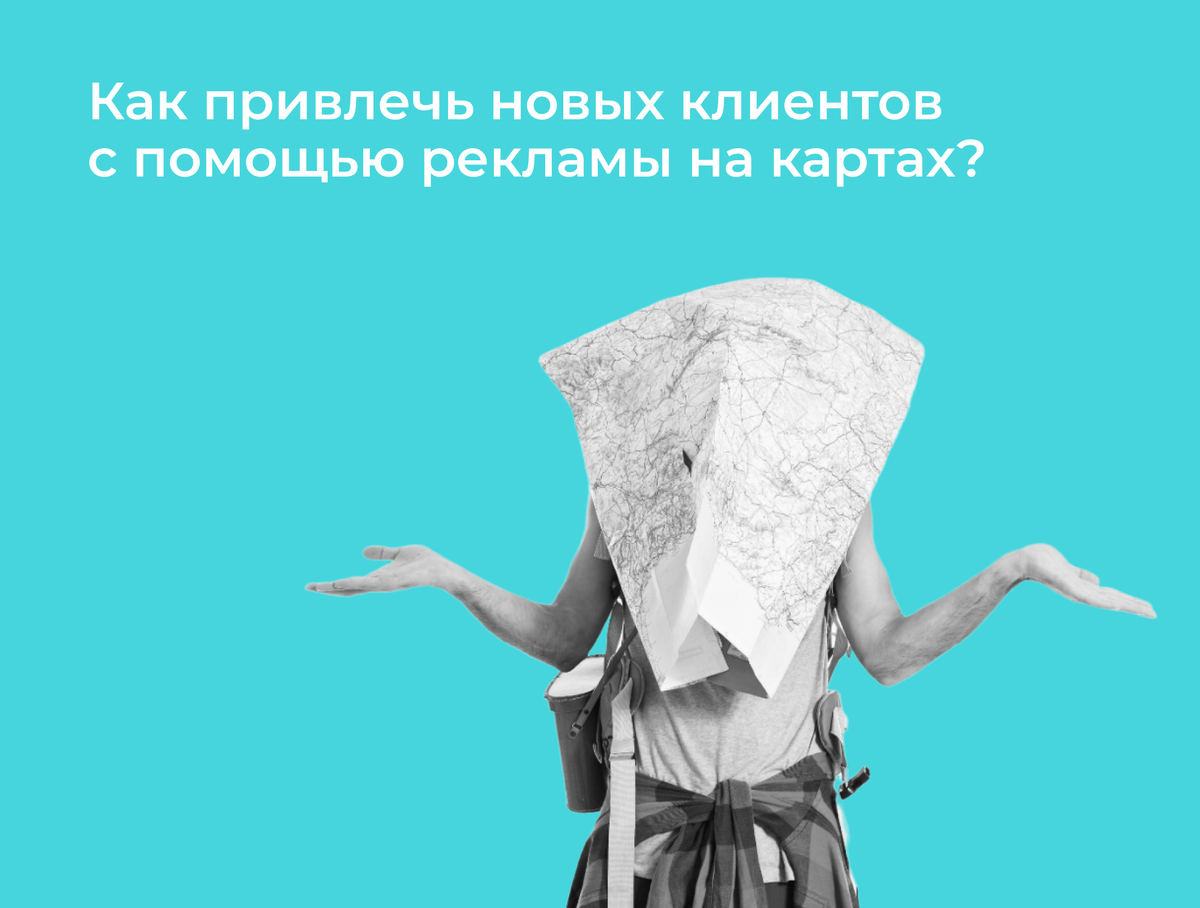 Как привлечь новых клиентов с помощью рекламы на картах?